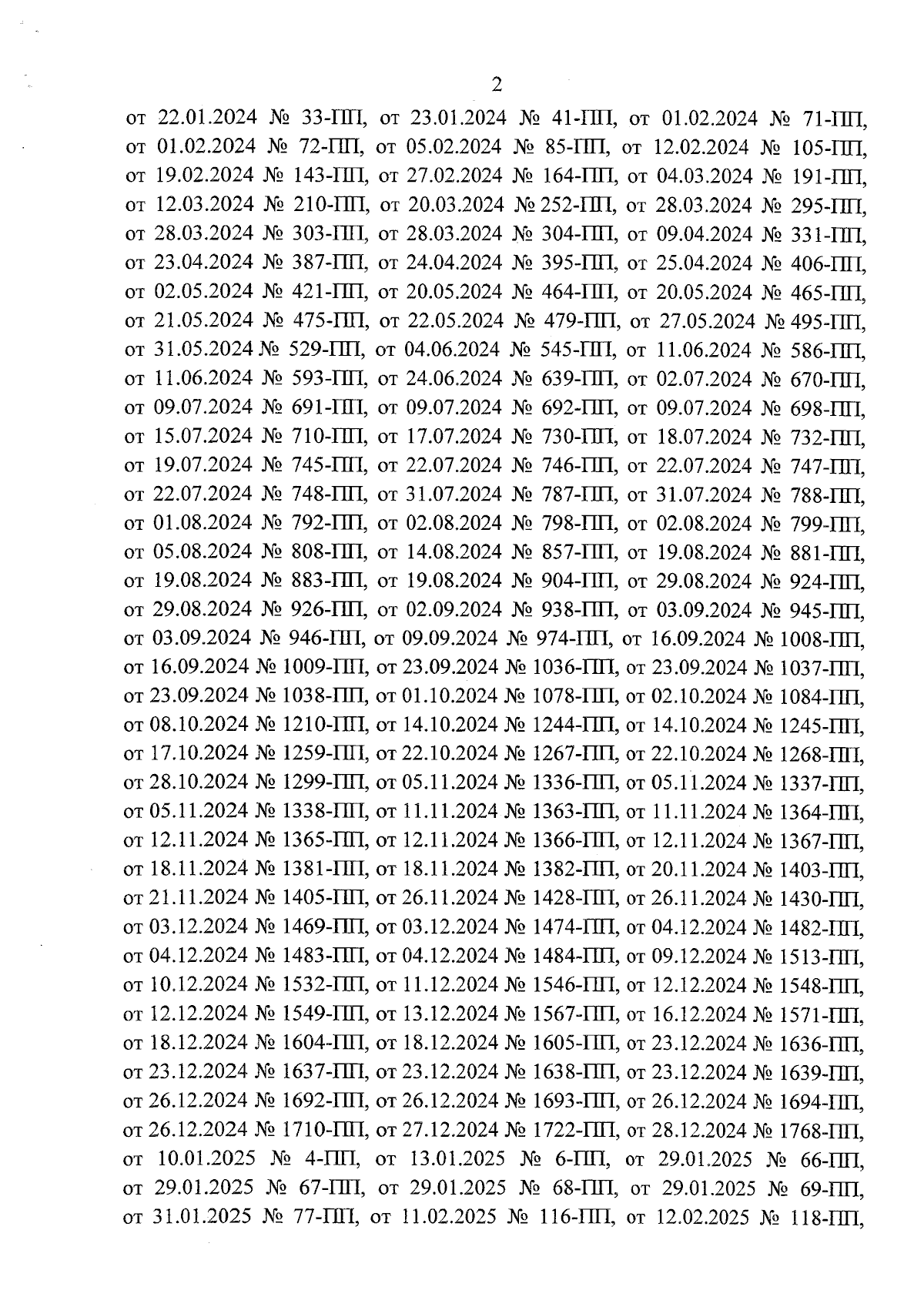 2

от 22.01.2024 № 33-ПП, от 23.01.2024 № 41-ПП, от 01.02.2024 № 71-ПП, от 01.02.2024 № 72-ПП, от 05.02.2024 № 85-ПП, от 12.02.2024 № 105-ПП, от 19.02.2024 № 143-ПП, от 27.02.2024 № 164-ПП, от 04.03.2024 № 191-ПП, от 12.03.2024 № 210-ПП, от 20.03.2024 № 252-ПП, от 28.03.2024 № 295-ПП, от 28.03.2024 № 303-ПП, от 28.03.2024 № 304-ПП, от 09.04.2024 № 331-ПП, от 23.04.2024 № 387-ПП, от 24.04.2024 № 395-ПП, от 25.04.2024 № 406-ПП, от 02.05.2024 № 421-ПП, от 20.05.2024 № 464-ПП, от 20.05.2024 № 465-ПП, от 21.05.2024 № 475-ПП, от 22.05.2024 № 479-ПП, от 27.05.2024 № 495-ПП, от 31.05.2024 № 529-ПП, от 04.06.2024 № 545-ПП, от 11.06.2024 № 586-ПП, от 11.06.2024 № 593-ПП, от 24.06.2024 № 639-ПП, от 02.07.2024 № 670-ПП, от 09.07.2024 № 691-ПП, от 09.07.2024 № 692-ПП, от 09.07.2024 № 698-ПП, от 15.07.2024 № 710-ПП, от 17.07.2024 № 730-ПП, от 18.07.2024 № 732-ПП, от 19.07.2024 № 745-ПП, от 22.07.2024 № 746-ПП, от 22.07.2024 № 747-ПП, от 22.07.2024 № 748-ПП, от 31.07.2024 № 787-ПП, от 31.07.2024 № 788-ПП, от 01.08.2024 № 792-ПП, от 02.08.2024 № 798-ПП, от 02.08.2024 № 799-ПП, от 05.08.2024 № 808-ПП, от 14.08.2024 № 857-ПП, от 19.08.2024 № 881-ПП, от 19.08.2024 № 883-ПП, от 19.08.2024 № 904-ПП, от 29.08.2024 № 924-ПП, от 29.08.2024 № 926-ПП, от 02.09.2024 № 938-ПП, от 03.09.2024 № 945-ПП, от 03.09.2024 № 946-ПП, от 09.09.2024 № 974-ПП, от 16.09.2024 № 1008-ПП, от 16.09.2024 № 1009-ПП, от 23.09.2024 № 1036-ПП, от 23.09.2024 № 1037-ПП, от 23.09.2024 № 1038-ПП, от 01.10.2024 № 1078-ПП, от 02.10.2024 № 1084-ПП, от 08.10.2024 № 1210-ПП, от 14.10.2024 № 1244-ПП, от 14.10.2024 № 1245-ПП, от 17.10.2024 № 1259-ПП, от 22.10.2024 № 1267-ПП, от 22.10.2024 № 1268-ПП, от 28.10.2024 № 1299-ПП, от 05.11.2024 № 1336-ПП, от 05.11.2024 № 1337-ПП, от 05.11.2024 № 1338-ПП, от 11.11.2024 № 1363-ПП, от 11.11.2024 № 1364-ПП, от 12.11.2024 № 1365-ПП, от 12.11.2024 № 1366-ПП, от 12.11.2024 № 1367-ПП, от 18.11.2024 № 1381-ПП, от 18.11.2024 № 1382-ПП, от 20.11.2024 № 1403-ПП, от 21.11.2024 № 1405-ПП, от 26.11.2024 № 1428-ПП, от 26.11.2024 № 1430-ПП, от 03.12.2024 № 1469-ПП, от 03.12.2024 № 1474-ПП, от 04.12.2024 № 1482-ПП, от 04.12.2024 № 1483-ПП, от 04.12.2024 № 1484-ПП, от 09.12.2024 № 1513-ПП, от 10.12.2024 № 1532-ПП, от 11.12.2024 № 1546-ПП, от 12.12.2024 № 1548-ПП, от 12.12.2024 № 1549-ПП, от 13.12.2024 № 1567-ПП, от 16.12.2024 № 1571-ПП, от 18.12.2024 № 1604-ПП, от 18.12.2024 № 1605-ПП, от 23.12.2024 № 1636-ПП, от 23.12.2024 № 1637-ПП, от 23.12.2024 № 1638-ПП, от 23.12.2024 № 1639-ПП, от 26.12.2024 № 1692-ПП, от 26.12.2024 № 1693-ПП, от 26.12.2024 № 1694-ПП, от 26.12.2024 № 1710-ПП, от 27.12.2024 № 1722-ПП, от 28.12.2024 № 1768-ПП, от 10.01.2025 № 4-ПП, от 13.01.2025 № 6-ПП, от 29.01.2025 № 66-ПП, от 29.01.2025 № 67-ПП, от 29.01.2025 № 68-ПП, от 29.01.2025 № 69-ПП, от 31.01.2025 № 77-ПП, от 11.02.2025 № 116-ПП, от 12.02.2025 № 118-ПП,